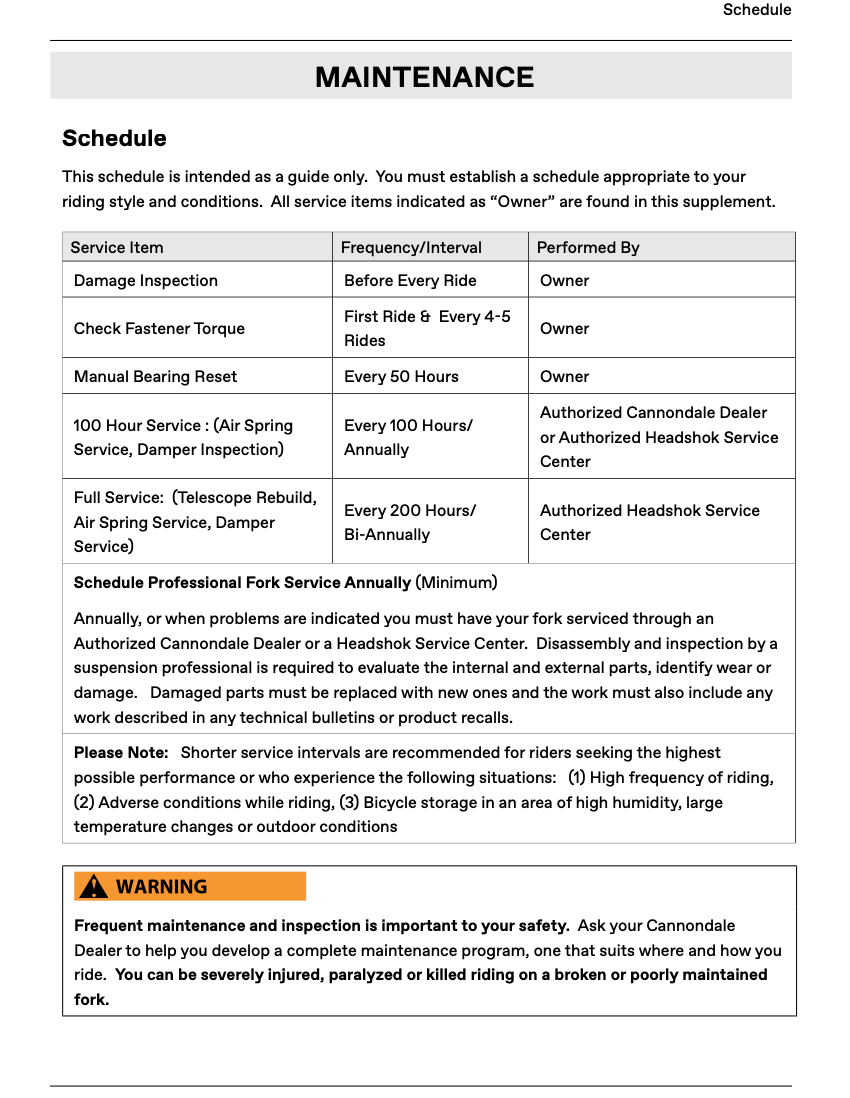 Schedule

MAINTENANCE

Schedule

This schedule is intended as a guide only. You must establish a schedule appropriate to your riding style and conditions. All service items indicated as “Owner” are found in this supplement.

| Service Item | Frequency/Interval | Performed By |
|---|---|---|
| Damage Inspection | Before Every Ride | Owner |
| Check Fastener Torque | First Ride & Every 4-5 Rides | Owner |
| Manual Bearing Reset | Every 50 Hours | Owner |
| 100 Hour Service : (Air Spring Service, Damper Inspection) | Every 100 Hours/ Annually | Authorized Cannondale Dealer or Authorized Headshok Service Center |
| Full Service: (Telescope Rebuild, Air Spring Service, Damper Service) | Every 200 Hours/ Bi-Annually | Authorized Headshok Service Center |

Schedule Professional Fork Service Annually (Minimum)

Annually, or when problems are indicated you must have your fork serviced through an Authorized Cannondale Dealer or a Headshok Service Center. Disassembly and inspection by a suspension professional is required to evaluate the internal and external parts, identify wear or damage. Damaged parts must be replaced with new ones and the work must also include any work described in any technical bulletins or product recalls.

Please Note: Shorter service intervals are recommended for riders seeking the highest possible performance or who experience the following situations: (1) High frequency of riding, (2) Adverse conditions while riding, (3) Bicycle storage in an area of high humidity, large temperature changes or outdoor conditions

WARNING

Frequent maintenance and inspection is important to your safety. Ask your Cannondale Dealer to help you develop a complete maintenance program, one that suits where and how you ride. You can be severely injured, paralyzed or killed riding on a broken or poorly maintained fork.